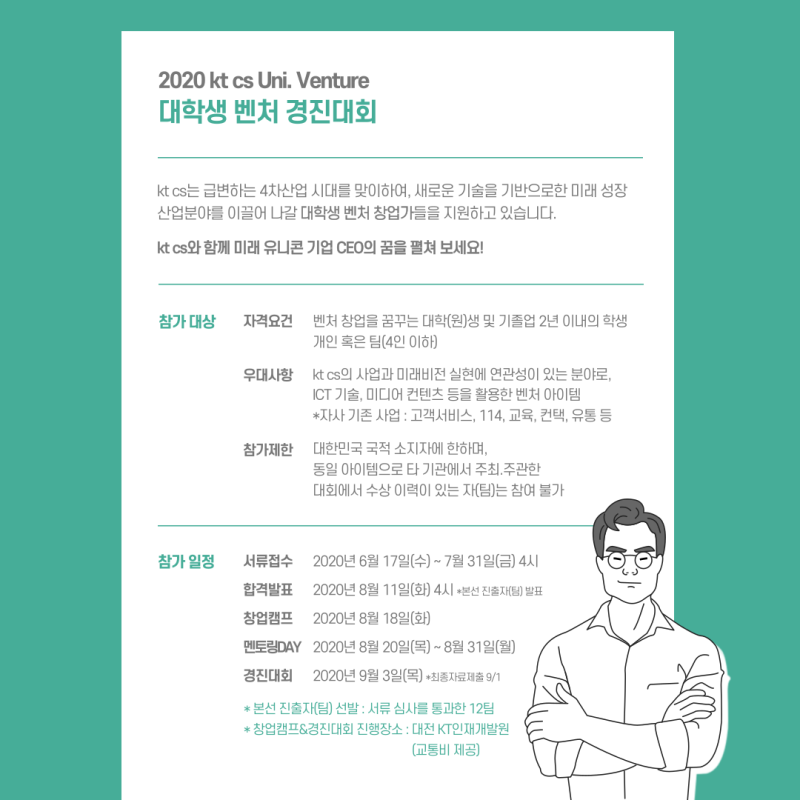 2020 kt cs Uni. Venture
대학생 벤처 경진대회

kt cs는 급변하는 4차산업 시대를 맞이하여, 새로운 기술을 기반으로한 미래 성장 산업분야를 이끌어 나갈 대학생 벤처 창업가들을 지원하고 있습니다.

kt cs와 함께 미래 유니콘 기업 CEO의 꿈을 펼쳐 보세요!

참가 대상

자격요건 벤처 창업을 꿈꾸는 대학(원)생 및 기졸업 2년 이내의 학생 개인 혹은 팀(4인 이하)

우대사항 kt cs의 사업과 미래비전 실현에 연관성이 있는 분야로, ICT 기술, 미디어 컨텐츠 등을 활용한 벤처 아이템
*자사 기존 사업 : 고객서비스, 114, 교육, 컨택, 유통 등

참가제한 대한민국 국적 소지자에 한하며, 동일 아이템으로 타 기관에서 주최.주관한 대회에서 수상 이력이 있는 자(팀)는 참여 불가

참가 일정

서류접수 2020년 6월 17일(수) ~ 7월 31일(금) 4시
합격발표 2020년 8월 11일(화) 4시 *본선 진출자(팀) 발표
창업캠프 2020년 8월 18일(화)
멘토링DAY 2020년 8월 20일(목) ~ 8월 31일(월)
경진대회 2020년 9월 3일(목) *최종자료제출 9/1

* 본선 진출자(팀) 선발 : 서류 심사를 통과한 12팀
* 창업캠프&경진대회 진행장소 : 대전 KT인재개발원 (교통비 제공)